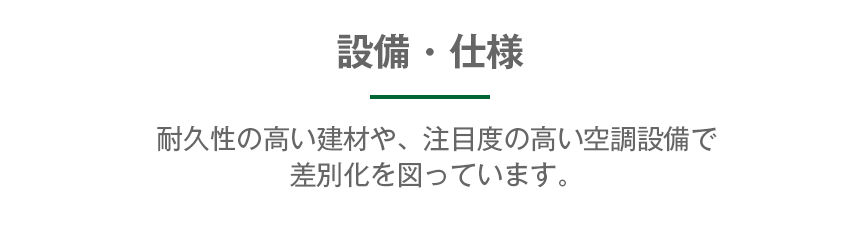 設備・仕様

耐久性の高い建材や、注目度の高い空調設備で差別化を図っています。